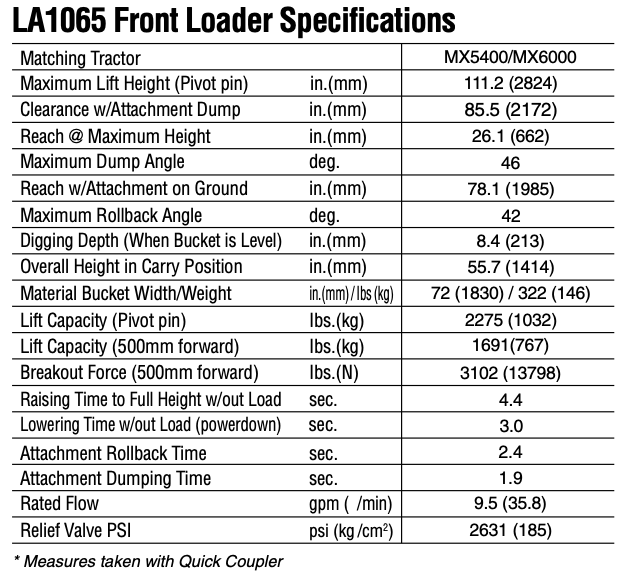 LA1065 Front Loader Specifications

| Matching Tractor | | MX5400/MX6000 |
|---|---|---|
| Maximum Lift Height (Pivot pin) | in.(mm) | 111.2 (2824) |
| Clearance w/Attachment Dump | in.(mm) | 85.5 (2172) |
| Reach @ Maximum Height | in.(mm) | 26.1 (662) |
| Maximum Dump Angle | deg. | 46 |
| Reach w/Attachment on Ground | in.(mm) | 78.1 (1985) |
| Maximum Rollback Angle | deg. | 42 |
| Digging Depth (When Bucket is Level) | in.(mm) | 8.4 (213) |
| Overall Height in Carry Position | in.(mm) | 55.7 (1414) |
| Material Bucket Width/Weight | in.(mm) / lbs (kg) | 72 (1830) / 322 (146) |
| Lift Capacity (Pivot pin) | lbs.(kg) | 2275 (1032) |
| Lift Capacity (500mm forward) | lbs.(kg) | 1691(767) |
| Breakout Force (500mm forward) | lbs.(N) | 3102 (13798) |
| Raising Time to Full Height w/out Load | sec. | 4.4 |
| Lowering Time w/out Load (powerdown) | sec. | 3.0 |
| Attachment Rollback Time | sec. | 2.4 |
| Attachment Dumping Time | sec. | 1.9 |
| Rated Flow | gpm ( /min) | 9.5 (35.8) |
| Relief Valve PSI | psi (kg /cm$^2$) | 2631 (185) |

* Measures taken with Quick Coupler